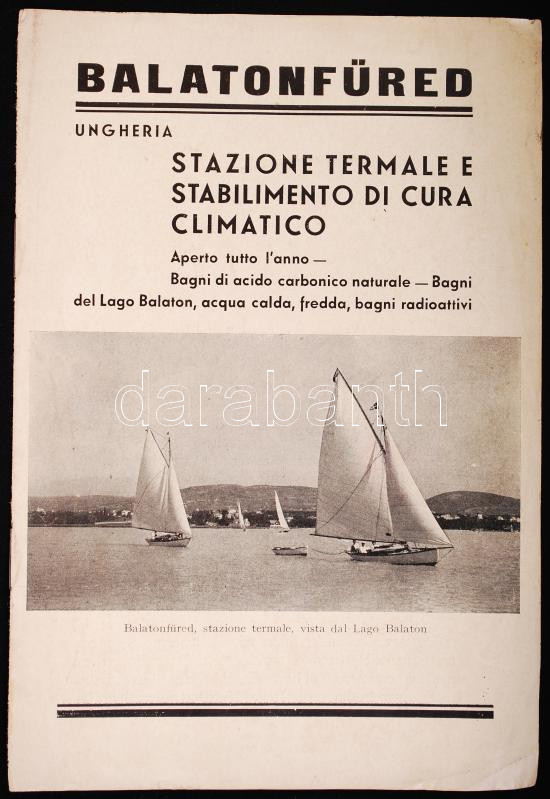 BALATONFÜRED

UNGHERIA

STAZIONE TERMALE E STABILIMENTO DI CURA CLIMATICO

Aperto tutto l'anno — Bagni di acido carbonico naturale — Bagni del Lago Balaton, acqua calda, fredda, bagni radioattivi

darabanth

Balatonfüred, stazione termale, vista dal Lago Balaton